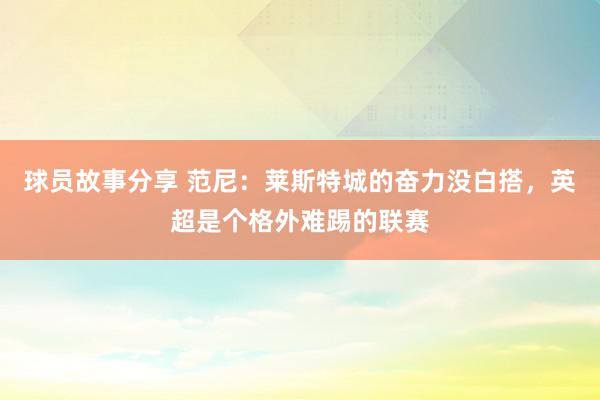 球员故事分享 范尼：莱斯特城的奋力没白搭，英超是个格外难踢的联赛